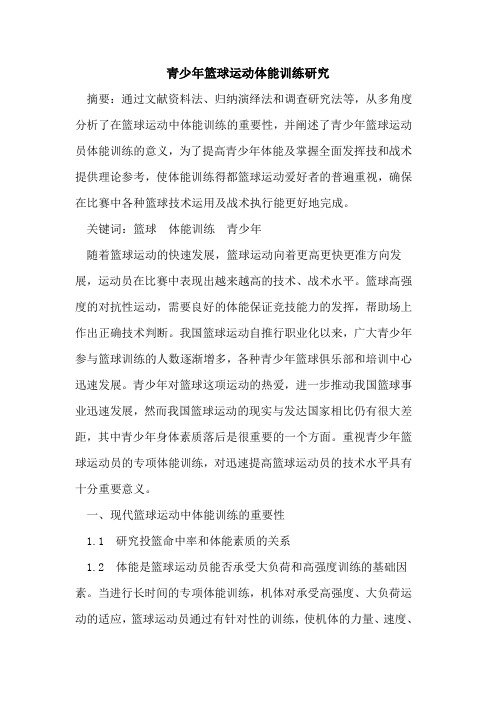 青少年篮球运动体能训练研究

摘要：通过文献资料法、归纳演绎法和调查研究法等，从多角度分析了在篮球运动中体能训练的重要性，并阐述了青少年篮球运动员体能训练的意义，为了提高青少年体能及掌握全面发挥技和战术提供理论参考，使体能训练得都篮球运动爱好者的普遍重视，确保在比赛中各种篮球技术运用及战术执行能更好地完成。

关键词：篮球　体能训练　青少年

随着篮球运动的快速发展，篮球运动向着更高更快更准方向发展，运动员在比赛中表现出越来越高的技术、战术水平。篮球高强度的对抗性运动，需要良好的体能保证竞技能力的发挥，帮助场上作出正确技术判断。我国篮球运动自推行职业化以来，广大青少年参与篮球训练的人数逐渐增多，各种青少年篮球俱乐部和培训中心迅速发展。青少年对篮球这项运动的热爱，进一步推动我国篮球事业迅速发展，然而我国篮球运动的现实与发达国家相比仍有很大差距，其中青少年身体素质落后是很重要的一个方面。重视青少年篮球运动员的专项体能训练，对迅速提高篮球运动员的技术水平具有十分重要意义。

一、现代篮球运动中体能训练的重要性

1.1　研究投篮命中率和体能素质的关系

1.2　体能是篮球运动员能否承受大负荷和高强度训练的基础因素。当进行长时间的专项体能训练，机体对承受高强度、大负荷运动的适应，篮球运动员通过有针对性的训练，使机体的力量、速度、